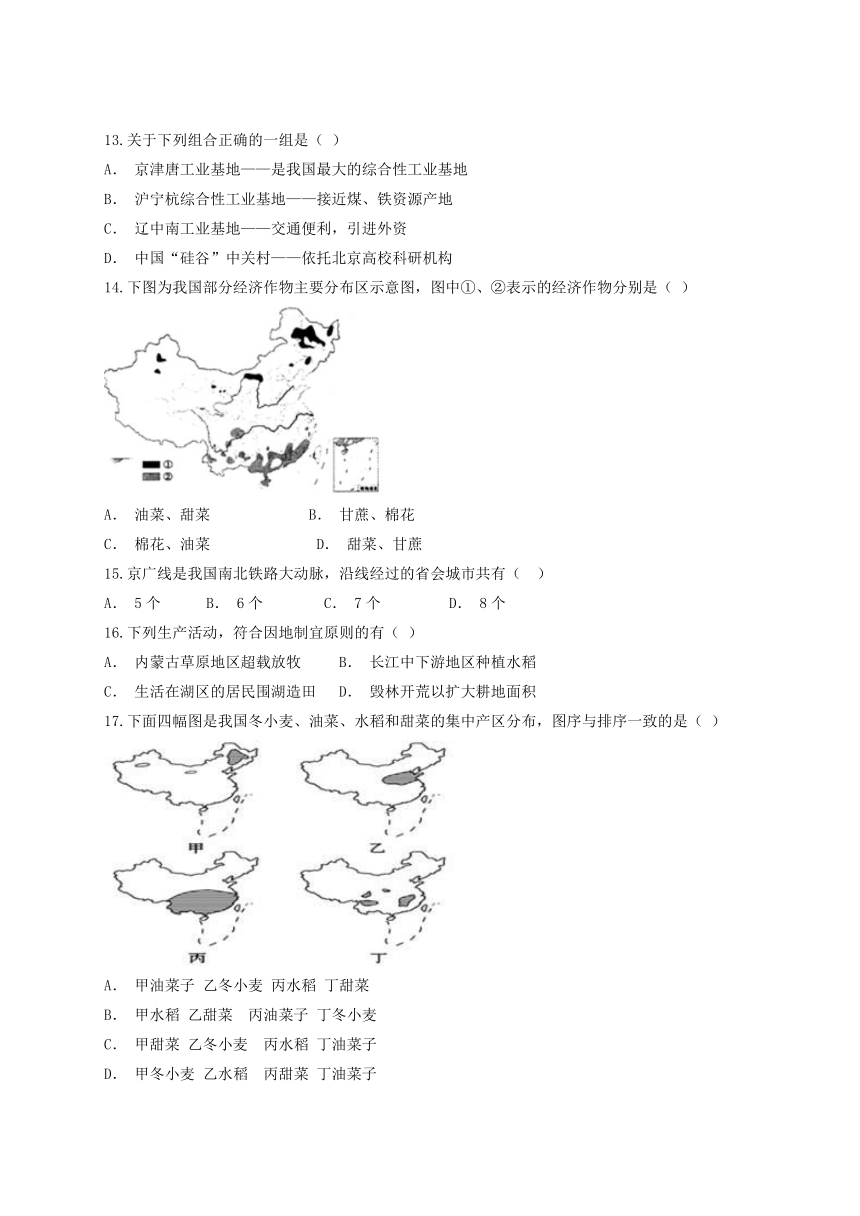 13.关于下列组合正确的一组是（ ）

A. 京津唐工业基地——是我国最大的综合性工业基地

B. 沪宁杭综合性工业基地——接近煤、铁资源产地

C. 辽中南工业基地——交通便利，引进外资

D. 中国“硅谷”中关村——依托北京高校科研机构

14.下图为我国部分经济作物主要分布区示意图，图中①、②表示的经济作物分别是（ ）

①
②

A. 油菜、甜菜 B. 甘蔗、棉花

C. 棉花、油菜 D. 甜菜、甘蔗

15.京广线是我国南北铁路大动脉，沿线经过的省会城市共有（ ）

A. 5个 B. 6个 C. 7个 D. 8个

16.下列生产活动，符合因地制宜原则的有（ ）

A. 内蒙古草原地区超载放牧 B. 长江中下游地区种植水稻

C. 生活在湖区的居民围湖造田 D. 毁林开荒以扩大耕地面积

17.下面四幅图是我国冬小麦、油菜、水稻和甜菜的集中产区分布，图序与排序一致的是（ ）

甲

乙

丙

丁

A. 甲油菜子 乙冬小麦 丙水稻 丁甜菜

B. 甲水稻 乙甜菜 丙油菜子 丁冬小麦

C. 甲甜菜 乙冬小麦 丙水稻 丁油菜子

D. 甲冬小麦 乙水稻 丙甜菜 丁油菜子